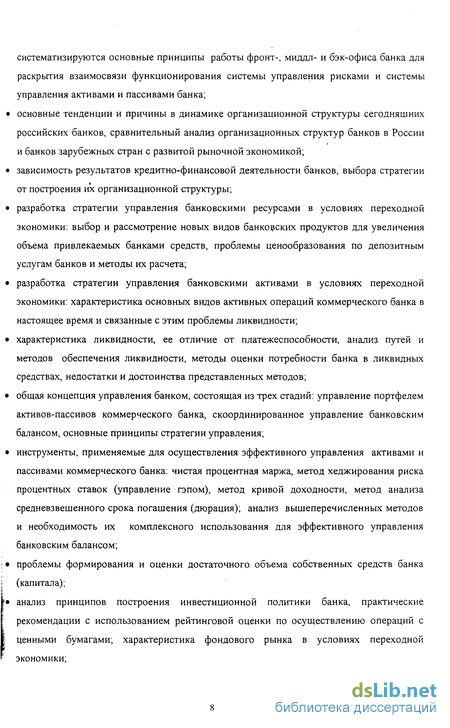 систематизируются основные принципы работы фронт-, миддл- и бэк-офиса банка для раскрытия взаимосвязи функционирования системы управления рисками и системы управления активами и пассивами банка;

• основные тенденции и причины в динамике организационной структуры сегодняшних российских банков, сравнительный анализ организационных структур банков в России и банков зарубежных стран с развитой рыночной экономикой;

• зависимость результатов кредитно-финансовой деятельности банков, выбора стратегии от построения их организационной структуры;

• разработка стратегии управления банковскими ресурсами в условиях переходной экономики: выбор и рассмотрение новых видов банковских продуктов для увеличения объема привлекаемых банками средств, проблемы ценообразования по депозитным услугам банков и методы их расчета;

• разработка стратегии управления банковскими активами в условиях переходной экономики: характеристика основных видов активных операций коммерческого банка в настоящее время и связанные с этим проблемы ликвидности;

• характеристика ликвидности, ее отличие от платежеспособности, анализ путей и методов обеспечения ликвидности, методы оценки потребности банка в ликвидных средствах, недостатки и достоинства представленных методов;

• общая концепция управления банком, состоящая из трех стадий: управление портфелем активов-пассивов коммерческого банка, скоординированное управление банковским балансом, основные принципы стратегии управления;

• инструменты, применяемые для осуществления эффективного управления активами и пассивами коммерческого банка: чистая процентная маржа, метод хеджирования риска процентных ставок (управление гэпом), метод кривой доходности, метод анализа средневзвешенного срока погашения (дюрация); анализ вышеперечисленных методов и необходимость их комплексного использования для эффективного управления банковским балансом;

• проблемы формирования и оценки достаточного объема собственных средств банка (капитала);

• анализ принципов построения инвестиционной политики банка, практические рекомендации с использованием рейтинговой оценки по осуществлению операций с ценными бумагами; характеристика фондового рынка в условиях переходной экономики;

8

dsLib.net
библиотека диссертаций